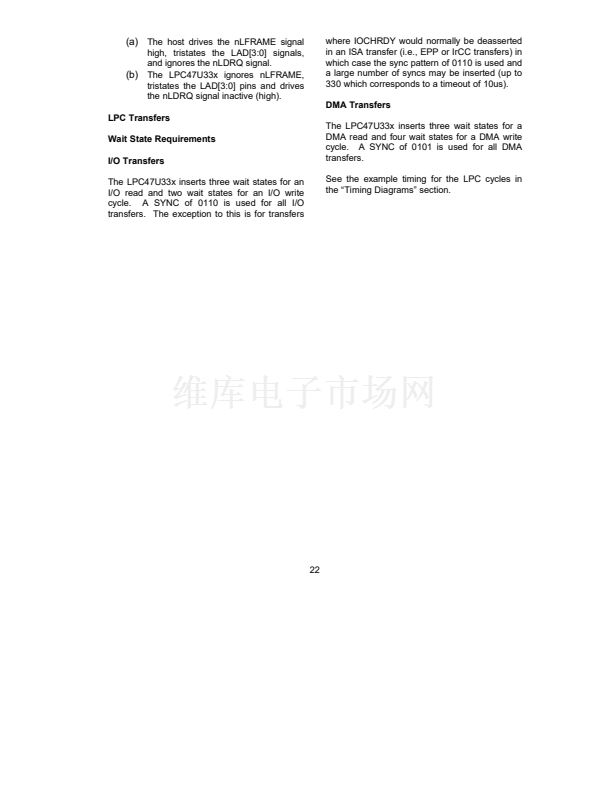 (a) The host drives the nLFRAME signal high, tristates the LAD[3:0] signals, and ignores the nLDRQ signal.

(b) The LPC47U33x ignores nLFRAME, tristates the LAD[3:0] pins and drives the nLDRQ signal inactive (high).

LPC Transfers

Wait State Requirements

I/O Transfers

The LPC47U33x inserts three wait states for an I/O read and two wait states for an I/O write cycle. A SYNC of 0110 is used for all I/O transfers. The exception to this is for transfers where IOCHRDY would normally be deasserted in an ISA transfer (i.e., EPP or IrCC transfers) in which case the sync pattern of 0110 is used and a large number of syncs may be inserted (up to 330 which corresponds to a timeout of 10us).

DMA Transfers

The LPC47U33x inserts three wait states for a DMA read and four wait states for a DMA write cycle. A SYNC of 0101 is used for all DMA transfers.

See the example timing for the LPC cycles in the "Timing Diagrams" section.

维库电子市场网

22